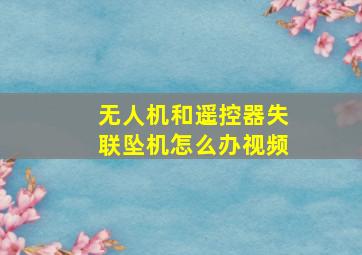 无人机和遥控器失联坠机怎么办视频